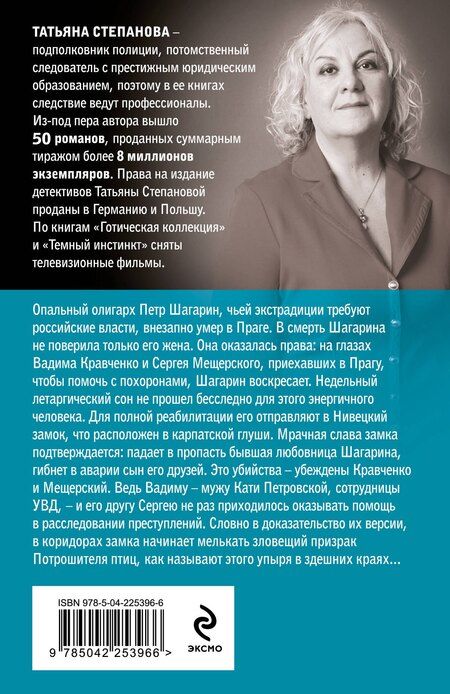 ТАТЬЯНА СТЕПАНОВА – подполковник полиции, потомственный следователь с престижным юридическим образованием, поэтому в ее книгах следствие ведут профессионалы. Из-под пера автора вышло 50 романов, проданных суммарным тиражом более 8 миллионов экземпляров. Права на издание детективов Татьяны Степановой проданы в Германию и Польшу. По книгам «Готическая коллекция» и «Темный инстинкт» сняты телевизионные фильмы.

Опальный олигарх Петр Шагарин, чьей экстрадиции требуют российские власти, внезапно умер в Праге. В смерть Шагарина не поверила только его жена. Она оказалась права: на глазах Вадима Кравченко и Сергея Мещерского, приехавших в Прагу, чтобы помочь с похоронами, Шагарин воскресает. Недельный летаргический сон не прошел бесследно для этого энергичного человека. Для полной реабилитации его отправляют в Нивецкий замок, что расположен в карпатской глуши. Мрачная слава замка подтверждается: падает в пропасть бывшая любовница Шагарина, гибнет в аварии сын его друзей. Это убийства – убеждены Кравченко и Мещерский. Ведь Вадиму – мужу Кати Петровской, сотрудницы УВД, – и его другу Сергею не раз приходилось оказывать помощь в расследовании преступлений. Словно в доказательство их версии, в коридорах замка начинает мелькать зловещий призрак Потрошителя птиц, как называют этого упыря в здешних краях...

ISBN 978-5-04-225396-6

9 785042 253966 >

ЭКСМО